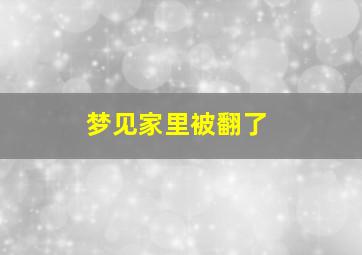 梦见家里被翻了